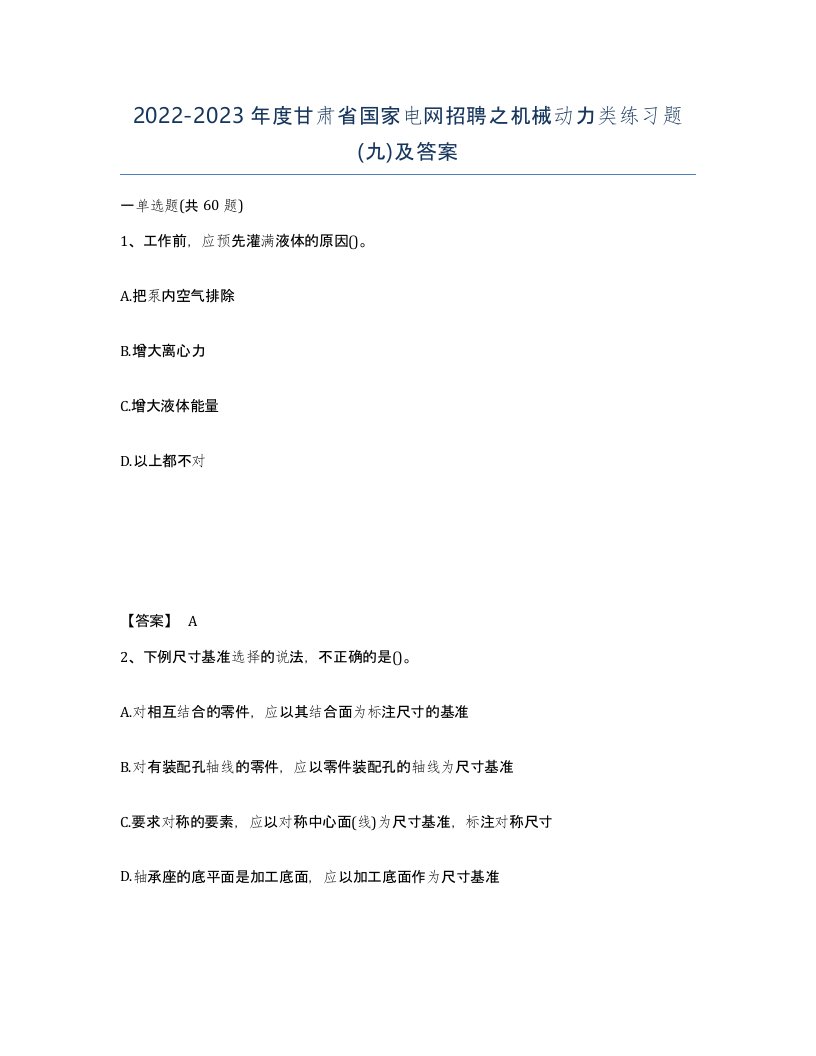 2022-2023年度甘肃省国家电网招聘之机械动力类练习题(九)及答案

一单选题(共60题)

1、工作前，应预先灌满液体的原因()。

A.把泵内空气排除

B.增大离心力

C.增大液体能量

D.以上都不对

【答案】 A

2、下例尺寸基准选择的说法，不正确的是()。

A.对相互结合的零件，应以其结合面为标注尺寸的基准

B.对有装配孔轴线的零件，应以零件装配孔的轴线为尺寸基准

C.要求对称的要素，应以对称中心面(线)为尺寸基准，标注对称尺寸

D.轴承座的底平面是加工底面，应以加工底面作为尺寸基准